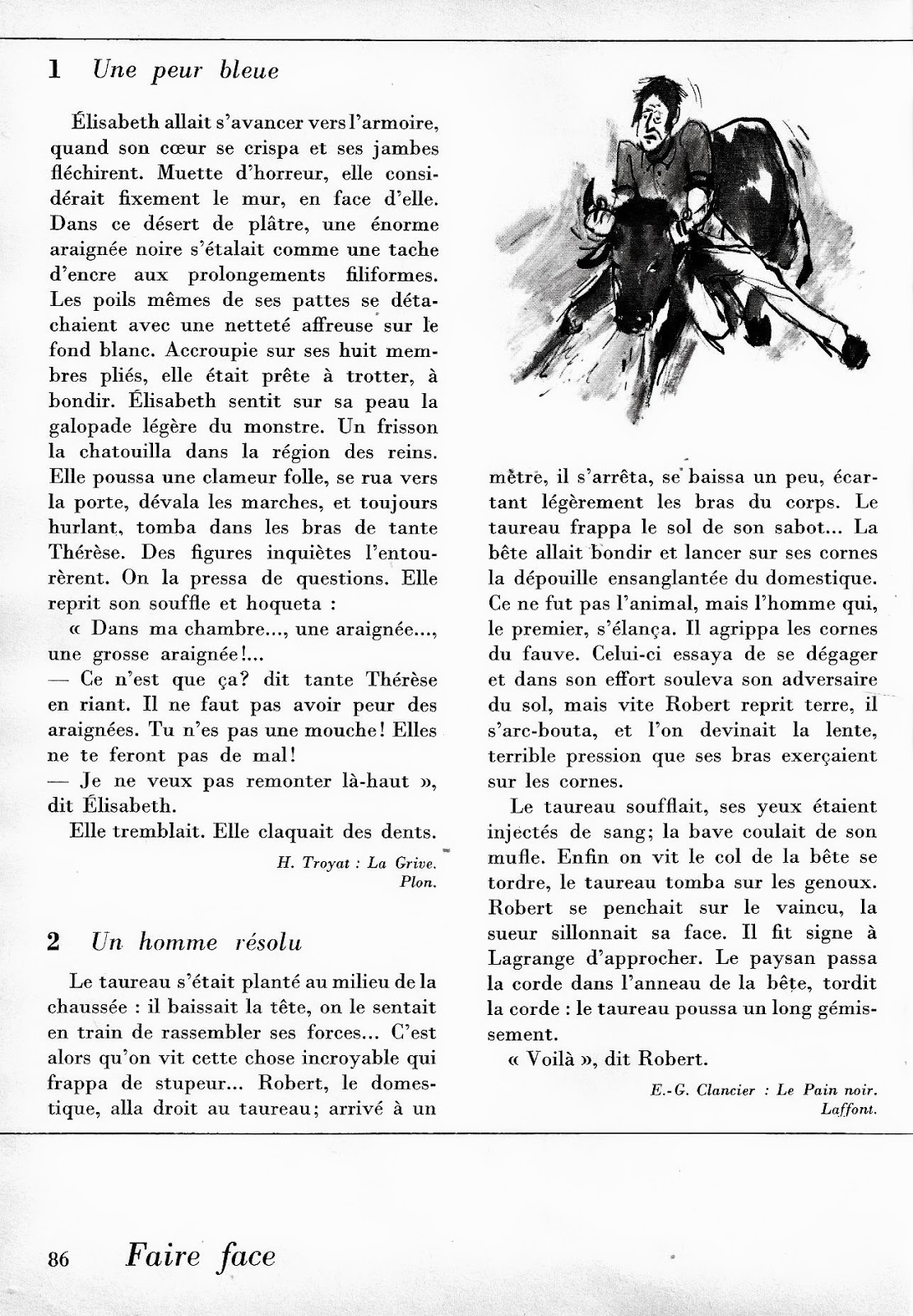 1 Une peur bleue

Élisabeth allait s'avancer vers l'armoire, quand son cœur se crispa et ses jambes fléchirent. Muette d'horreur, elle considérait fixement le mur, en face d'elle. Dans ce désert de plâtre, une énorme araignée noire s'étalait comme une tache d'encre aux prolongements filiformes. Les poils mêmes de ses pattes se détachaient avec une netteté affreuse sur le fond blanc. Accroupie sur ses huit membres pliés, elle était prête à trotter, à bondir. Élisabeth sentit sur sa peau la galopade légère du monstre. Un frisson la chatouilla dans la région des reins. Elle poussa une clameur folle, se rua vers la porte, dévala les marches, et toujours hurlant, tomba dans les bras de tante Thérèse. Des figures inquiètes l'entourèrent. On la pressa de questions. Elle reprit son souffle et hoqueta :

« Dans ma chambre..., une araignée..., une grosse araignée!...

— Ce n'est que ça? dit tante Thérèse en riant. Il ne faut pas avoir peur des araignées. Tu n'es pas une mouche! Elles ne te feront pas de mal!

— Je ne veux pas remonter là-haut », dit Élisabeth.

Elle tremblait. Elle claquait des dents.

H. Troyat : La Grive. Plon.

2 Un homme résolu

Le taureau s'était planté au milieu de la chaussée : il baissait la tête, on le sentait en train de rassembler ses forces... C'est alors qu'on vit cette chose incroyable qui frappa de stupeur... Robert, le domestique, alla droit au taureau; arrivé à un mètre, il s'arrêta, se baissa un peu, écartant légèrement les bras du corps. Le taureau frappa le sol de son sabot... La bête allait bondir et lancer sur ses cornes la dépouille ensanglantée du domestique. Ce ne fut pas l'animal, mais l'homme qui, le premier, s'élança. Il agrippa les cornes du fauve. Celui-ci essaya de se dégager et dans son effort souleva son adversaire du sol, mais vite Robert reprit terre, il s'arc-bouta, et l'on devinait la lente, terrible pression que ses bras exerçaient sur les cornes.

Le taureau soufflait, ses yeux étaient injectés de sang; la bave coulait de son mufle. Enfin on vit le col de la bête se tordre, le taureau tomba sur les genoux. Robert se penchait sur le vaincu, la sueur sillonnait sa face. Il fit signe à Lagrange d'approcher. Le paysan passa la corde dans l'anneau de la bête, tordit la corde : le taureau poussa un long gémissement.

« Voilà », dit Robert.

E.-G. Clancier : Le Pain noir. Laffont.

86 Faire face